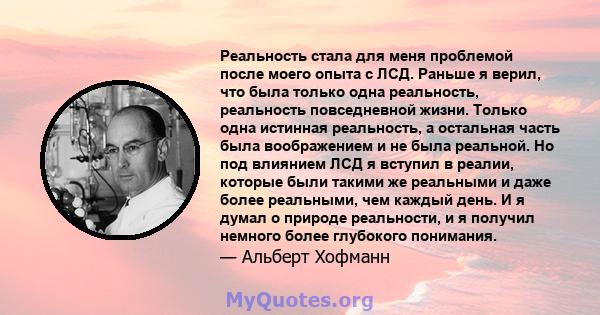 Реальность стала для меня проблемой после моего опыта с ЛСД. Раньше я верил, что была только одна реальность, реальность повседневной жизни. Только одна истинная реальность, а остальная часть была воображением и не была реальной. Но под влиянием ЛСД я вступил в реалии, которые были такими же реальными и даже более реальными, чем каждый день. И я думал о природе реальности, и я получил немного более глубокого понимания.
— Альберт Хофманн

MyQuotes.org